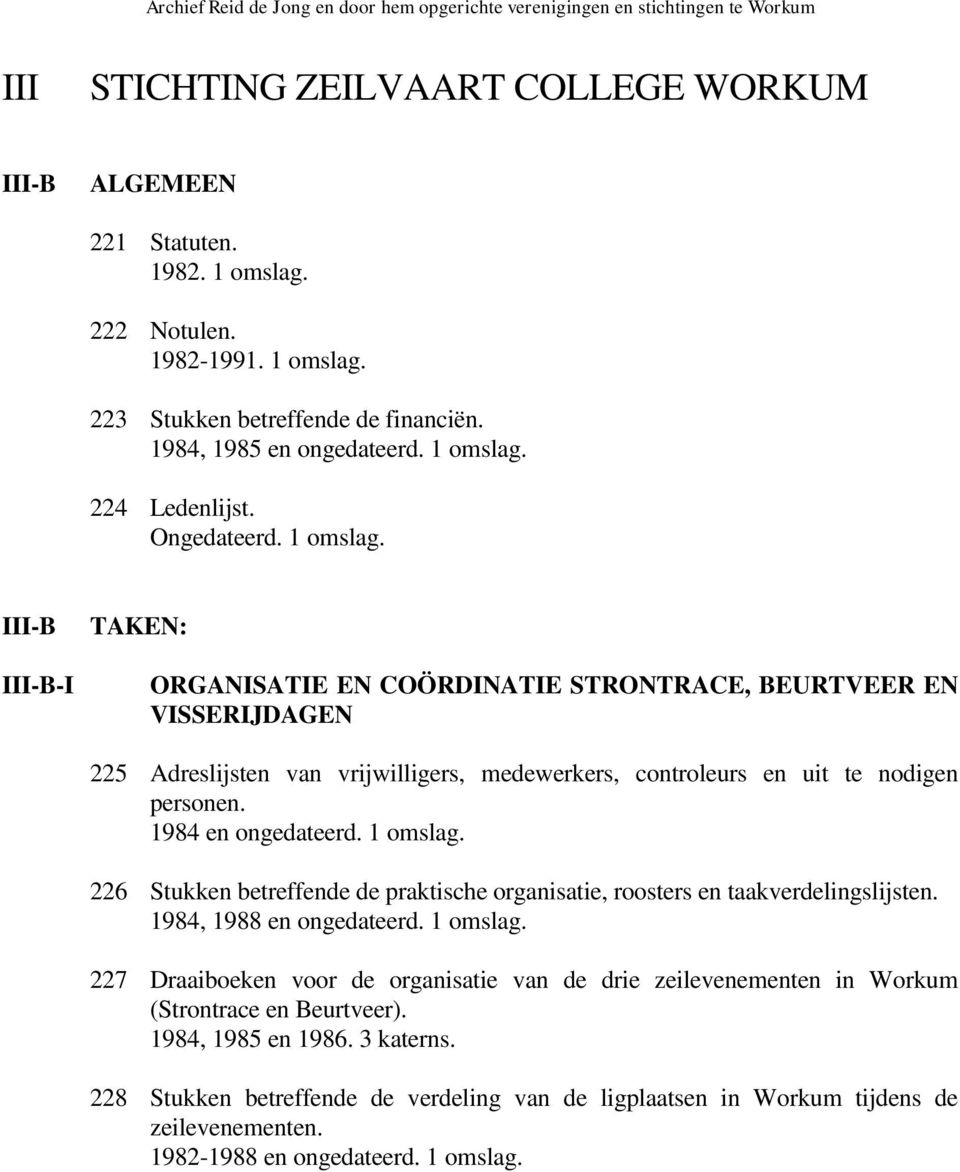 Archief Reid de Jong en door hem opgerichte verenigingen en stichtingen te Workum

III STICHTING ZEILVAART COLLEGE WORKUM

III-B ALGEMEEN

221 Statuten.
1982. 1 omslag.

222 Notulen.
1982-1991. 1 omslag.

223 Stukken betreffende de financiën.
1984, 1985 en ongedateerd. 1 omslag.

224 Ledenlijst.
Ongedateerd. 1 omslag.

III-B TAKEN:

III-B-I ORGANISATIE EN COÖRDINATIE STRONTRACE, BEURTVEER EN VISSERIJDAGEN

225 Adreslijsten van vrijwilligers, medewerkers, controleurs en uit te nodigen personen.
1984 en ongedateerd. 1 omslag.

226 Stukken betreffende de praktische organisatie, roosters en taakverdelingslijsten.
1984, 1988 en ongedateerd. 1 omslag.

227 Draaiboeken voor de organisatie van de drie zeilevenementen in Workum (Strontrace en Beurtveer).
1984, 1985 en 1986. 3 katerns.

228 Stukken betreffende de verdeling van de ligplaatsen in Workum tijdens de zeilevenementen.
1982-1988 en ongedateerd. 1 omslag.